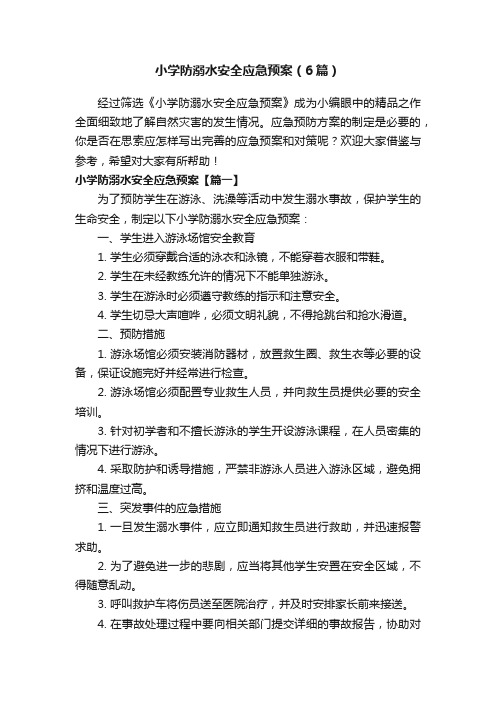 小学防溺水安全应急预案（6篇）

经过筛选《小学防溺水安全应急预案》成为小编眼中的精品之作全面细致地了解自然灾害的发生情况。应急预防方案的制定是必要的，你是否在思索应怎样写出完善的应急预案和对策呢？欢迎大家借鉴与参考，希望对大家有所帮助！

小学防溺水安全应急预案【篇一】

为了预防学生在游泳、洗澡等活动中发生溺水事故，保护学生的生命安全，制定以下小学防溺水安全应急预案：

一、学生进入游泳场馆安全教育

1. 学生必须穿戴合适的泳衣和泳镜，不能穿着衣服和带鞋。

2. 学生在未经教练允许的情况下不能单独游泳。

3. 学生在游泳时必须遵守教练的指示和注意安全。

4. 学生切忌大声喧哗，必须文明礼貌，不得抢跳台和抢水滑道。

二、预防措施

1. 游泳场馆必须安装消防器材，放置救生圈、救生衣等必要的设备，保证设施完好并经常进行检查。

2. 游泳场馆必须配置专业救生人员，并向救生员提供必要的安全培训。

3. 针对初学者和不擅长游泳的学生开设游泳课程，在人员密集的情况下进行游泳。

4. 采取防护和诱导措施，严禁非游泳人员进入游泳区域，避免拥挤和温度过高。

三、突发事件的应急措施

1. 一旦发生溺水事件，应立即通知救生员进行救助，并迅速报警求助。

2. 为了避免进一步的悲剧，应当将其他学生安置在安全区域，不得随意乱动。

3. 呼叫救护车将伤员送至医院治疗，并及时安排家长前来接送。

4. 在事故处理过程中要向相关部门提交详细的事故报告，协助对